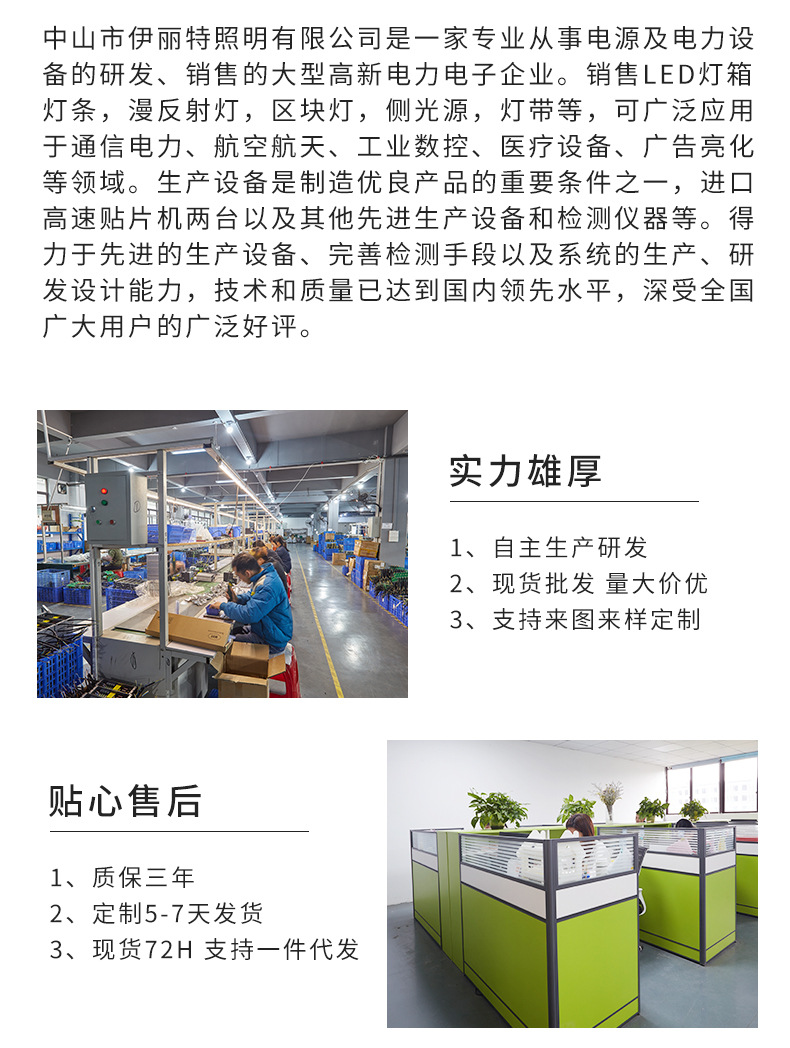 中山市伊丽特照明有限公司是一家专业从事电源及电力设备的研发、销售的大型高新电力电子企业。销售LED灯箱灯条，漫反射灯，区块灯，侧光源，灯带等，可广泛应用于通信电力、航空航天、工业数控、医疗设备、广告亮化等领域。生产设备是制造优良产品的重要条件之一，进口高速贴片机两台以及其他先进生产设备和检测仪器等。得力于先进的生产设备、完善检测手段以及系统的生产、研发设计能力，技术和质量已达到国内领先水平，深受全国广大用户的广泛好评。

实力雄厚

1、自主生产研发
2、现货批发 量大价优
3、支持来图来样定制

贴心售后

1、质保三年
2、定制5-7天发货
3、现货72H 支持一件代发